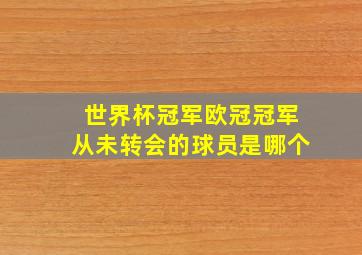 世界杯冠军欧冠冠军
从未转会的球员是哪个